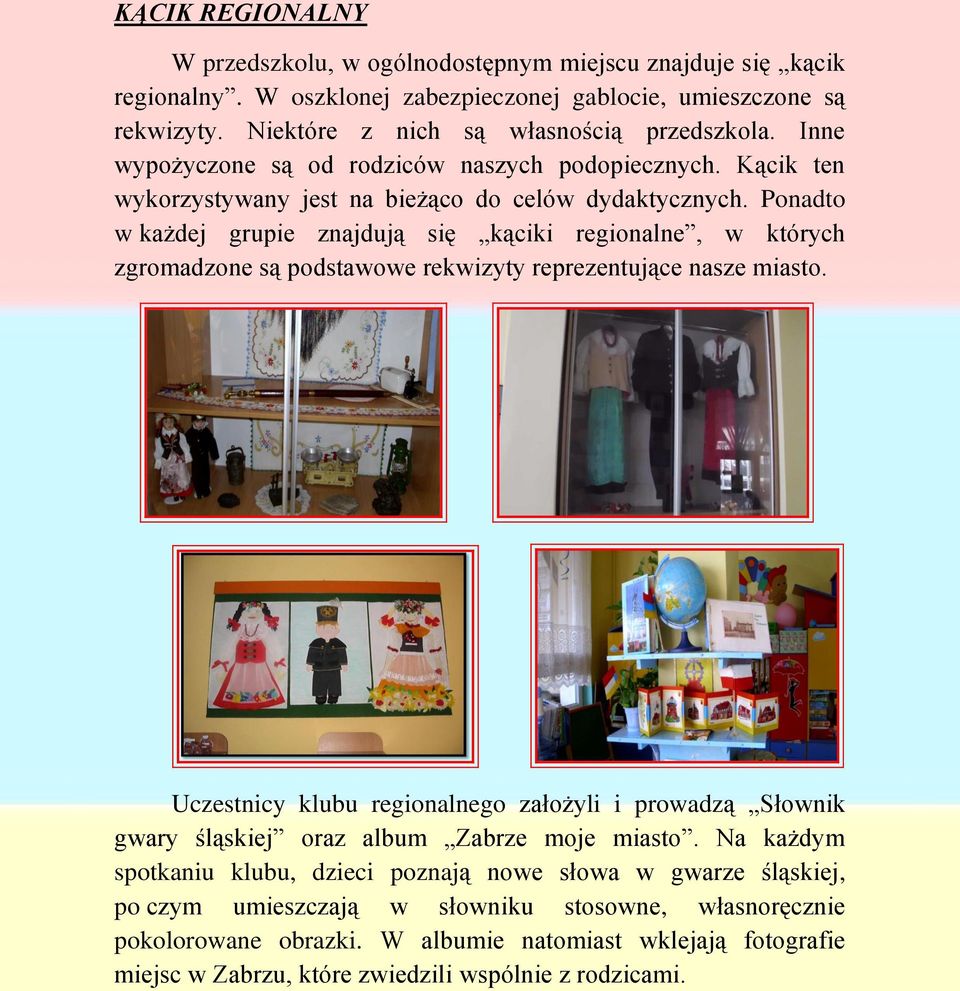 KĄCIK REGIONALNY

W przedszkolu, w ogólnodostępnym miejscu znajduje się „kącik regionalny”. W oszklonej zabezpieczonej gablocie, umieszczone są rekwizyty. Niektóre z nich są własnością przedszkola. Inne wypożyczone są od rodziców naszych podopiecznych. Kącik ten wykorzystywany jest na bieżąco do celów dydaktycznych. Ponadto w każdej grupie znajdują się „kąciki regionalne”, w których zgromadzone są podstawowe rekwizyty reprezentujące nasze miasto.

Uczestnicy klubu regionalnego założyli i prowadzą „Słownik gwary śląskiej” oraz album „Zabrze moje miasto”. Na każdym spotkaniu klubu, dzieci poznają nowe słowa w gwarze śląskiej, po czym umieszczają w słowniku stosowne, własnoręcznie pokolorowane obrazki. W albumie natomiast wklejają fotografie miejsc w Zabrzu, które zwiedzili wspólnie z rodzicami.